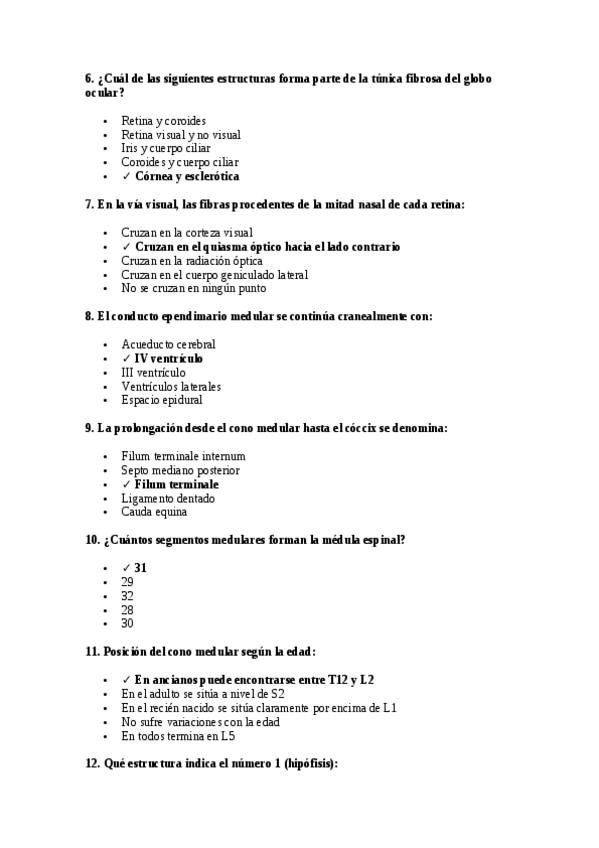 6. ¿Cuál de las siguientes estructuras forma parte de la túnica fibrosa del globo ocular?

• Retina y coroides
• Retina visual y no visual
• Iris y cuerpo ciliar
• Coroides y cuerpo ciliar
• ✓ Córnea y esclerótica

7. En la vía visual, las fibras procedentes de la mitad nasal de cada retina:

• Cruzan en la corteza visual
• ✓ Cruzan en el quiasma óptico hacia el lado contrario
• Cruzan en la radiación óptica
• Cruzan en el cuerpo geniculado lateral
• No se cruzan en ningún punto

8. El conducto ependimario medular se continúa cranealmente con:

• Acueducto cerebral
• ✓ IV ventrículo
• III ventrículo
• Ventrículos laterales
• Espacio epidural

9. La prolongación desde el cono medular hasta el cóccix se denomina:

• Filum terminale internum
• Septo mediano posterior
• ✓ Filum terminale
• Ligamento dentado
• Cauda equina

10. ¿Cuántos segmentos medulares forman la médula espinal?

• ✓ 31
• 29
• 32
• 28
• 30

11. Posición del cono medular según la edad:

• ✓ En ancianos puede encontrarse entre T12 y L2
• En el adulto se sitúa a nivel de S2
• En el recién nacido se sitúa claramente por encima de L1
• No sufre variaciones con la edad
• En todos termina en L5

12. Qué estructura indica el número 1 (hipófisis):